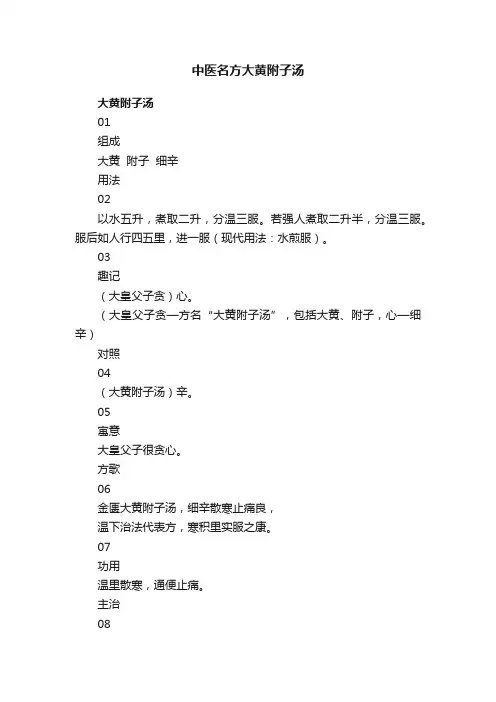 中医名方大黄附子汤

大黄附子汤

01

组成

大黄 附子 细辛

用法

02

以水五升，煮取二升，分温三服。若强人煮取二升半，分温三服。服后如人行四五里，进一服（现代用法：水煎服）。

03

趣记

（大皇父子贪）心。

（大皇父子贪—方名“大黄附子汤”，包括大黄、附子，心—细辛）

对照

04

（大黄附子汤）辛。

05

寓意

大皇父子很贪心。

方歌

06

金匮大黄附子汤，细辛散寒止痛良，

温下治法代表方，寒积里实服之康。

07

功用

温里散寒，通便止痛。

主治

08